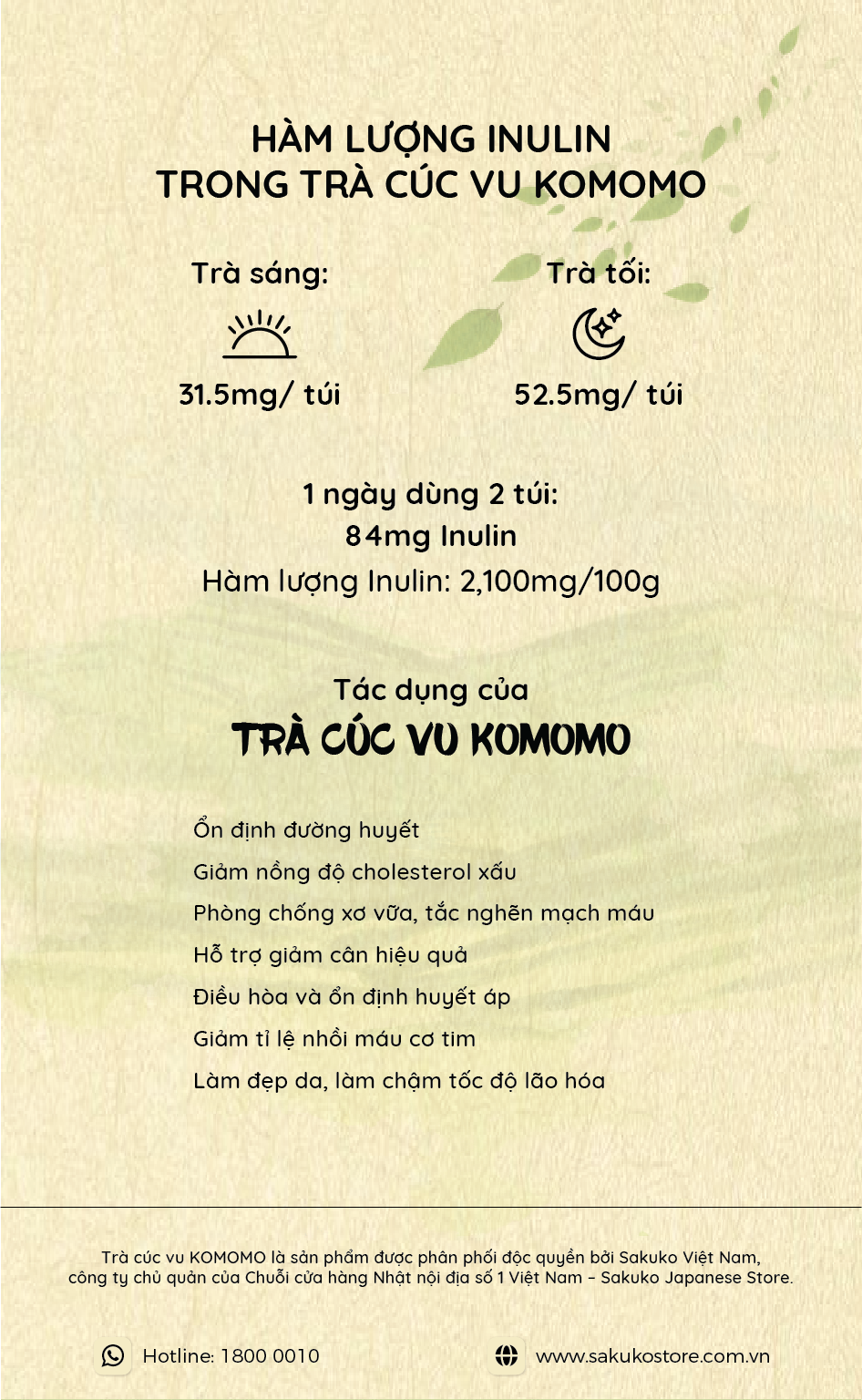 HÀM LƯỢNG INULIN
TRONG TRÀ CÚC VU KOMOMO

Trà sáng:

31.5mg/ túi

Trà tối:

52.5mg/ túi

1 ngày dùng 2 túi:
84mg Inulin
Hàm lượng Inulin: 2,100mg/100g

Tác dụng của
TRÀ CÚC VU KOMOMO

Ổn định đường huyết
Giảm nồng độ cholesterol xấu
Phòng chống xơ vữa, tắc nghẽn mạch máu
Hỗ trợ giảm cân hiệu quả
Điều hòa và ổn định huyết áp
Giảm tỉ lệ nhồi máu cơ tim
Làm đẹp da, làm chậm tốc độ lão hóa

Trà cúc vu KOMOMO là sản phẩm được phân phối độc quyền bởi Sakuko Việt Nam, công ty chủ quản của Chuỗi cửa hàng Nhật nội địa số 1 Việt Nam - Sakuko Japanese Store.

Hotline: 1800 0010

www.sakukostore.com.vn